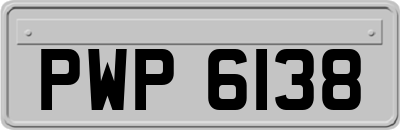 PWP 6138